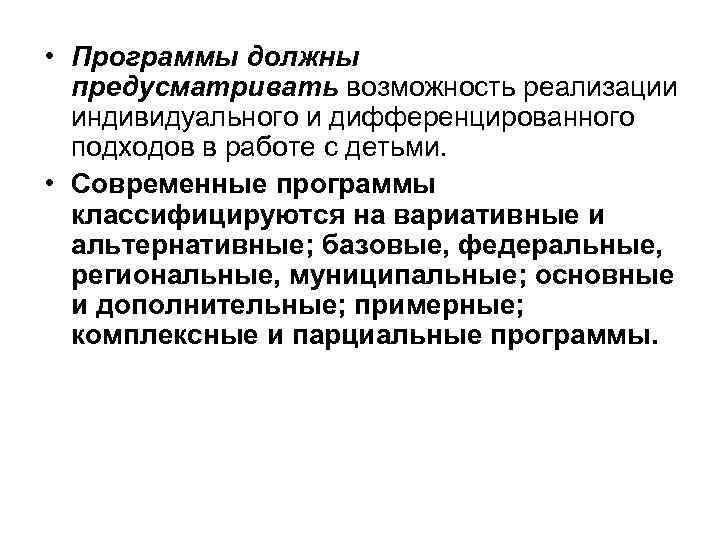 • Программы должны предусматривать возможность реализации индивидуального и дифференцированного подходов в работе с детьми.

• Современные программы классифицируются на вариативные и альтернативные; базовые, федеральные, региональные, муниципальные; основные и дополнительные; примерные; комплексные и парциальные программы.